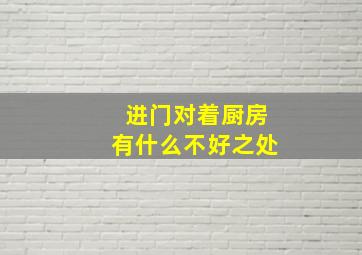 进门对着厨房
有什么不好之处